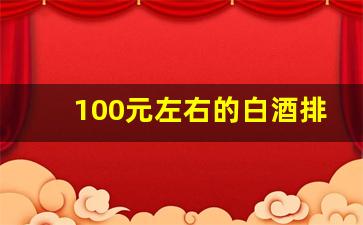 100元左右的白酒排